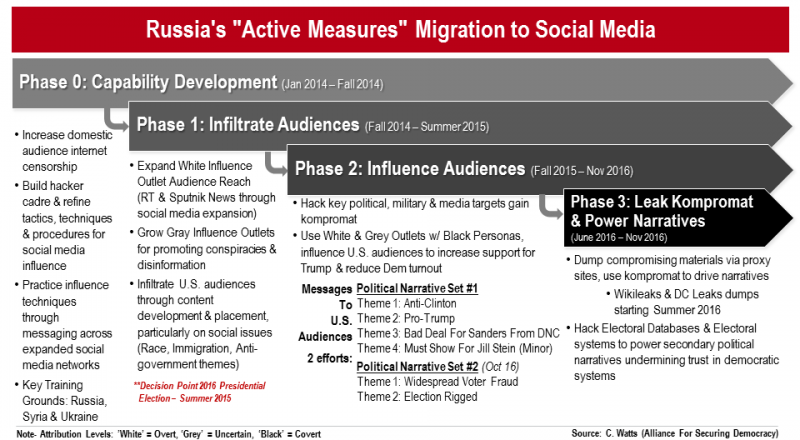 Russia's "Active Measures" Migration to Social Media

Phase 0: Capability Development (Jan 2014 – Fall 2014)

• Increase domestic audience internet censorship
• Build hacker cadre & refine tactics, techniques & procedures for social media influence
• Practice influence techniques through messaging across expanded social media networks
• Key Training Grounds: Russia, Syria & Ukraine

Phase 1: Infiltrate Audiences (Fall 2014 – Summer 2015)

• Expand White Influence Outlet Audience Reach (RT & Sputnik News through social media expansion)
• Grow Gray Influence Outlets for promoting conspiracies & disinformation
• Infiltrate U.S. audiences through content development & placement, particularly on social issues (Race, Immigration, Anti-government themes)

**Decision Point 2016 Presidential Election – Summer 2015

Phase 2: Influence Audiences (Fall 2015 – Nov 2016)

• Hack key political, military & media targets gain kompromat
• Use White & Grey Outlets w/ Black Personas, influence U.S. audiences to increase support for Trump & reduce Dem turnout

Messages To U.S. Audiences

2 efforts:

Political Narrative Set #1
Theme 1: Anti-Clinton
Theme 2: Pro-Trump
Theme 3: Bad Deal For Sanders From DNC
Theme 4: Must Show For Jill Stein (Minor)

Political Narrative Set #2 (Oct 16)
Theme 1: Widespread Voter Fraud
Theme 2: Election Rigged

Phase 3: Leak Kompromat & Power Narratives (June 2016 – Nov 2016)

• Dump compromising materials via proxy sites, use kompromat to drive narratives
• Wikileaks & DC Leaks dumps starting Summer 2016
• Hack Electoral Databases & Electoral systems to power secondary political narratives undermining trust in democratic systems

Note- Attribution Levels: 'White' = Overt, 'Grey' = Uncertain, 'Black' = Covert

Source: C. Watts (Alliance For Securing Democracy)